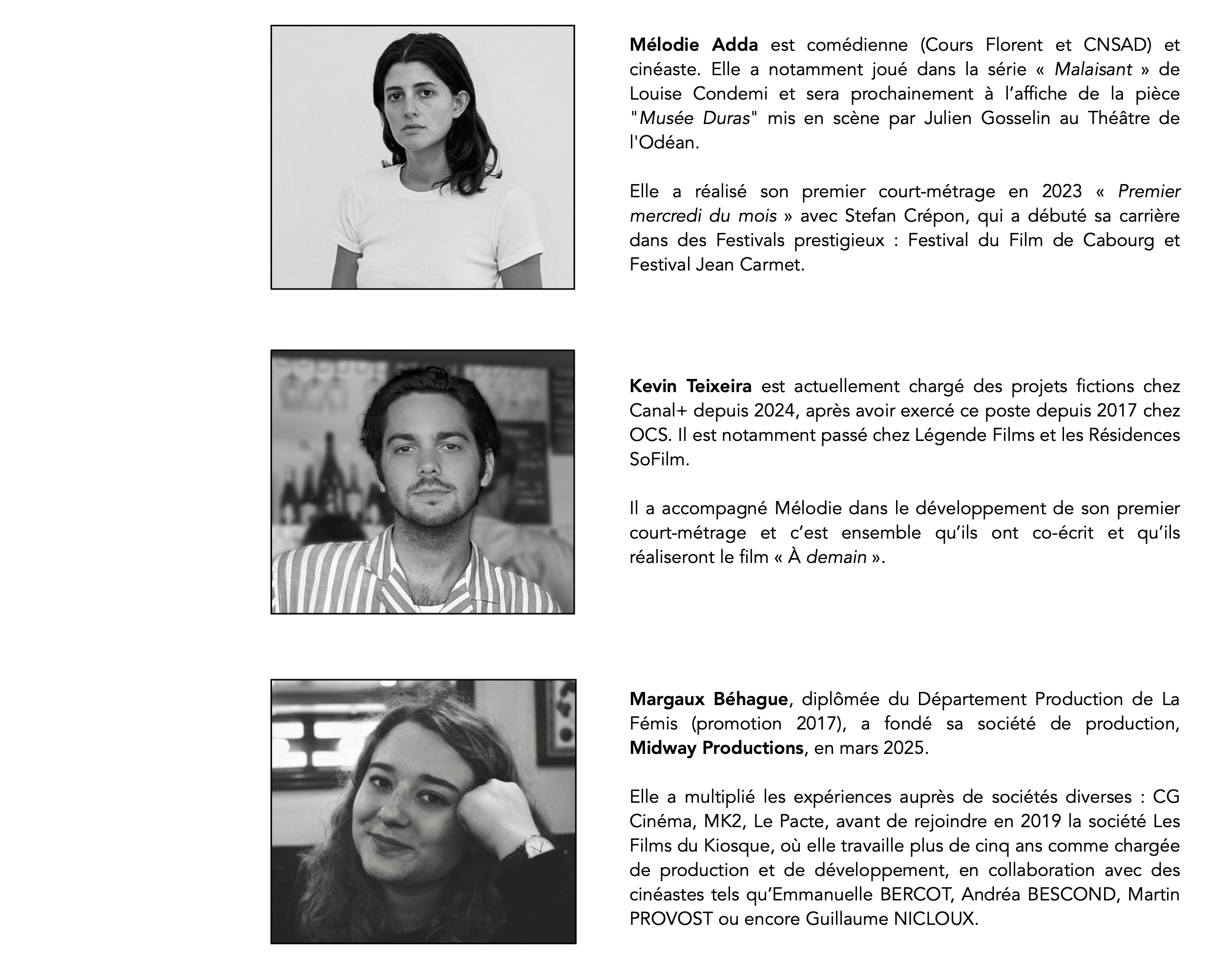 Mélodie Adda est comédienne (Cours Florent et CNSAD) et cinéaste. Elle a notamment joué dans la série « Malaisant » de Louise Condemi et sera prochainement à l'affiche de la pièce "Musée Duras" mis en scène par Julien Gosselin au Théâtre de l'Odéan.

Elle a réalisé son premier court-métrage en 2023 « Premier mercredi du mois » avec Stefan Crépon, qui a débuté sa carrière dans des Festivals prestigieux : Festival du Film de Cabourg et Festival Jean Carmet.

Kevin Teixeira est actuellement chargé des projets fictions chez Canal+ depuis 2024, après avoir exercé ce poste depuis 2017 chez OCS. Il est notamment passé chez Légende Films et les Résidences SoFilm.

Il a accompagné Mélodie dans le développement de son premier court-métrage et c'est ensemble qu'ils ont co-écrit et qu'ils réaliseront le film « À demain ».

Margaux Béhague, diplômée du Département Production de La Fémis (promotion 2017), a fondé sa société de production, Midway Productions, en mars 2025.

Elle a multiplié les expériences auprès de sociétés diverses : CG Cinéma, MK2, Le Pacte, avant de rejoindre en 2019 la société Les Films du Kiosque, où elle travaille plus de cinq ans comme chargée de production et de développement, en collaboration avec des cinéastes tels qu'Emmanuelle BERCOT, Andréa BESCOND, Martin PROVOST ou encore Guillaume NICLOUX.